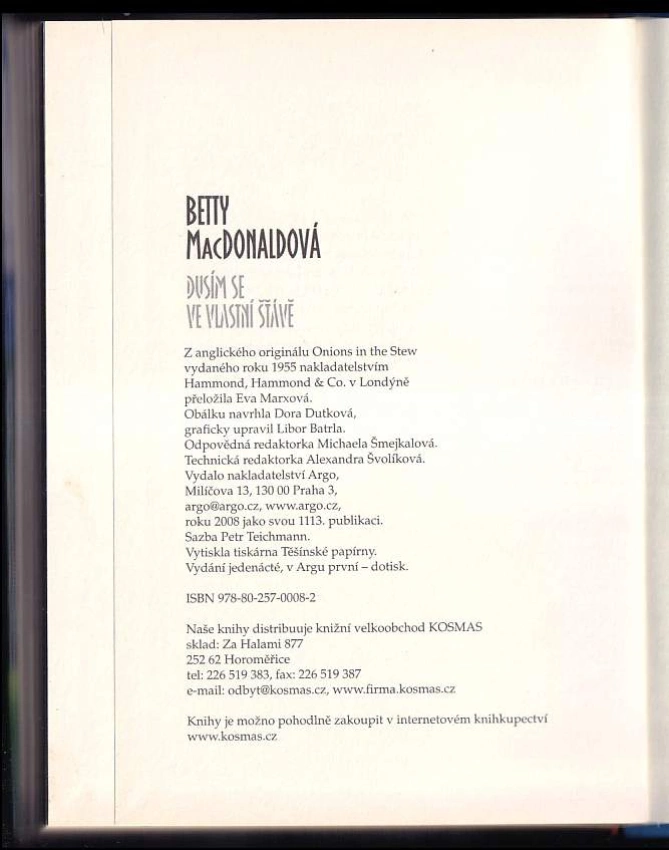 BETTY
MACDONALDOVÁ

DUSÍM SE
VE VLASTNÍ ŠŤÁVĚ

Z anglického originálu Onions in the Stew vydaného roku 1955 nakladatelstvím Hammond, Hammond & Co. v Londýně přeložila Eva Marxová.
Obálku navrhla Dora Dutková, graficky upravil Libor Batrla.
Odpovědná redaktorka Michaela Šmejkalová.
Technická redaktorka Alexandra Švolíková.
Vydalo nakladatelství Argo, Milíčova 13, 130 00 Praha 3, argo@argo.cz, www.argo.cz, roku 2008 jako svou 1113. publikaci.
Sazba Petr Teichmann.
Vytiskla tiskárna Těšínské papírny.
Vydání jedenácté, v Argu první – dotisk.

ISBN 978-80-257-0008-2

Naše knihy distribuuje knižní velkoobchod KOSMAS
sklad: Za Halami 877
252 62 Horoměřice
tel: 226 519 383, fax: 226 519 387
e-mail: odbyt@kosmas.cz, www.firma.kosmas.cz

Knihy je možno pohodlně zakoupit v internetovém knihkupectví www.kosmas.cz